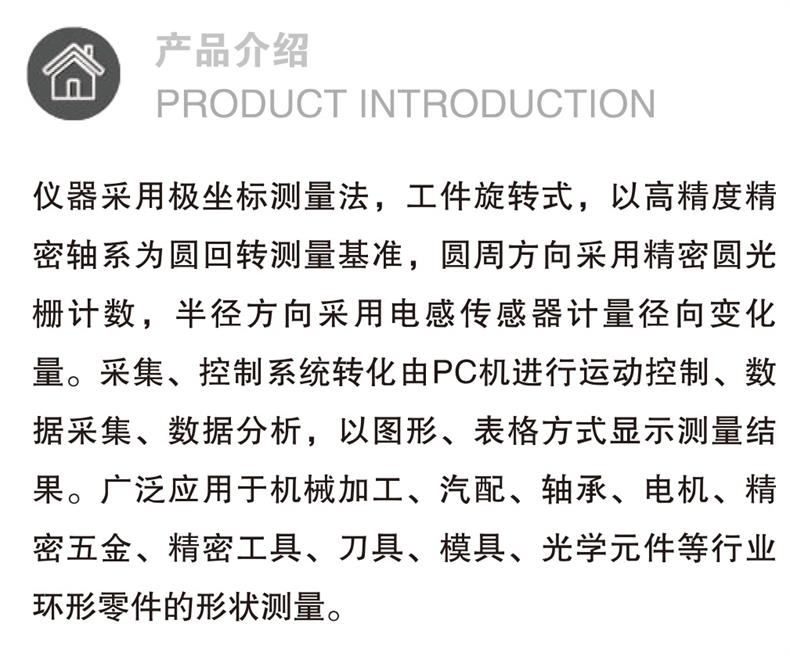 产品介绍
PRODUCT INTRODUCTION

仪器采用极坐标测量法，工件旋转式，以高精度精密轴系为圆回转测量基准，圆周方向采用精密圆光栅计数，半径方向采用电感传感器计量径向变化量。采集、控制系统转化由PC机进行运动控制、数据采集、数据分析，以图形、表格方式显示测量结果。广泛应用于机械加工、汽配、轴承、电机、精密五金、精密工具、刀具、模具、光学元件等行业环形零件的形状测量。